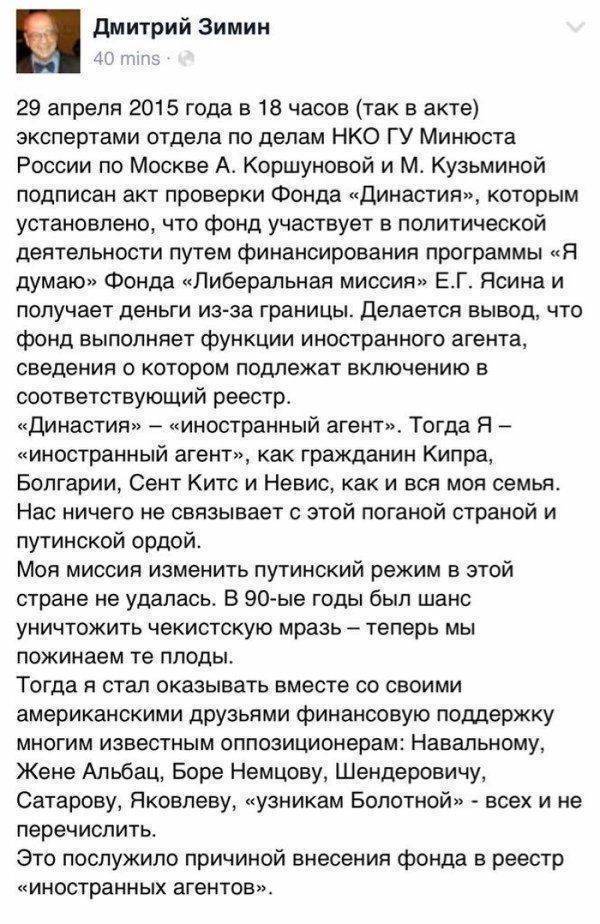 Дмитрий Зимин
40 mins ·

29 апреля 2015 года в 18 часов (так в акте) экспертами отдела по делам НКО ГУ Минюста России по Москве А. Коршуновой и М. Кузьминой подписан акт проверки Фонда «Династия», которым установлено, что фонд участвует в политической деятельности путем финансирования программы «Я думаю» Фонда «Либеральная миссия» Е.Г. Ясина и получает деньги из-за границы. Делается вывод, что фонд выполняет функции иностранного агента, сведения о котором подлежат включению в соответствующий реестр.
«Династия» – «иностранный агент». Тогда Я – «иностранный агент», как гражданин Кипра, Болгарии, Сент Китс и Невис, как и вся моя семья. Нас ничего не связывает с этой поганой страной и путинской ордой.
Моя миссия изменить путинский режим в этой стране не удалась. В 90-ые годы был шанс уничтожить чекистскую мразь – теперь мы пожинаем те плоды.
Тогда я стал оказывать вместе со своими американскими друзьями финансовую поддержку многим известным оппозиционерам: Навальному, Жене Альбац, Боре Немцову, Шендеровичу, Сатарову, Яковлеву, «узникам Болотной» - всех и не перечислить.
Это послужило причиной внесения фонда в реестр «иностранных агентов».